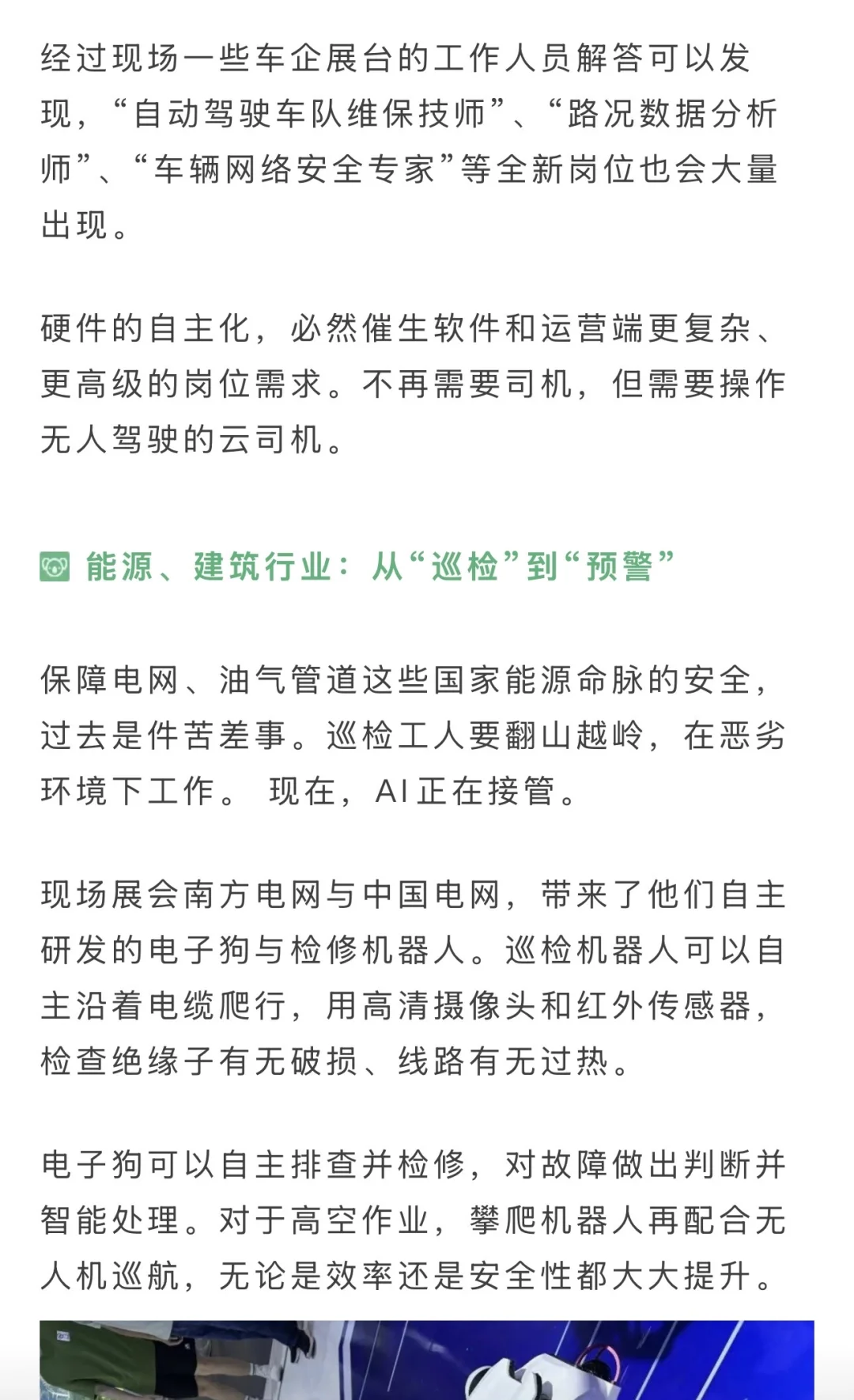 经过现场一些车企展台的工作人员解答可以发现，“自动驾驶车队维保技师”、“路况数据分析师”、“车辆网络安全专家”等全新岗位也会大量出现。

硬件的自主化，必然催生软件和运营端更复杂、更高级的岗位需求。不再需要司机，但需要操作无人驾驶的云司机。

能源、建筑行业：从“巡检”到“预警”

保障电网、油气管道这些国家能源命脉的安全，过去是件苦差事。巡检工人要翻山越岭，在恶劣环境下工作。 现在，AI正在接管。

现场展会南方电网与中国电网，带来了他们自主研发的电子狗与检修机器人。巡检机器人可以自主沿着电缆爬行，用高清摄像头和红外传感器，检查绝缘子有无破损、线路有无过热。

电子狗可以自主排查并检修，对故障做出判断并智能处理。对于高空作业，攀爬机器人再配合无人机巡航，无论是效率还是安全性都大大提升。